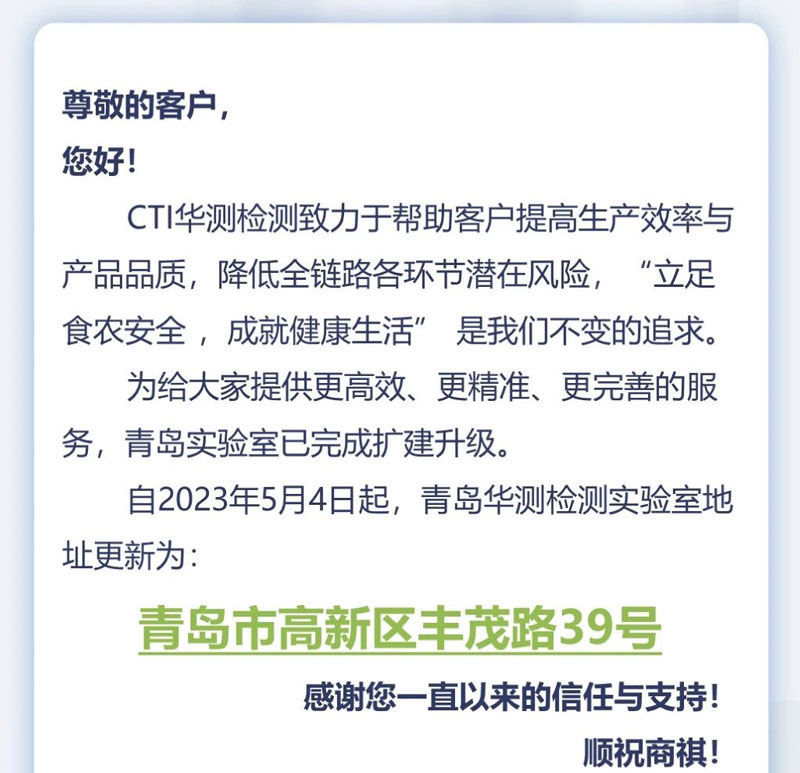 尊敬的客户，
您好！

CTI华测检测致力于帮助客户提高生产效率与产品品质，降低全链路各环节潜在风险，“立足食农安全，成就健康生活”是我们不变的追求。

为给大家提供更高效、更精准、更完善的服务，青岛实验室已完成扩建升级。

自2023年5月4日起，青岛华测检测实验室地址更新为：

青岛市高新区丰茂路39号

感谢您一直以来的信任与支持！

顺祝商祺！